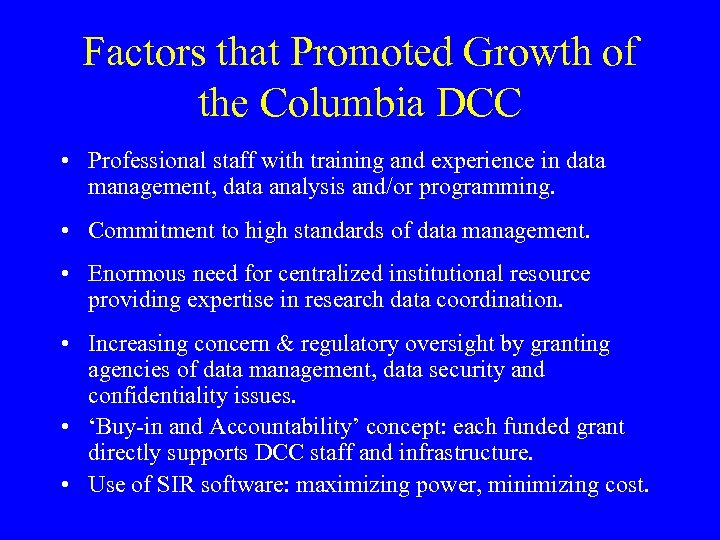 Factors that Promoted Growth of the Columbia DCC

• Professional staff with training and experience in data management, data analysis and/or programming.

• Commitment to high standards of data management.

• Enormous need for centralized institutional resource providing expertise in research data coordination.

• Increasing concern & regulatory oversight by granting agencies of data management, data security and confidentiality issues.

• 'Buy-in and Accountability' concept: each funded grant directly supports DCC staff and infrastructure.

• Use of SIR software: maximizing power, minimizing cost.